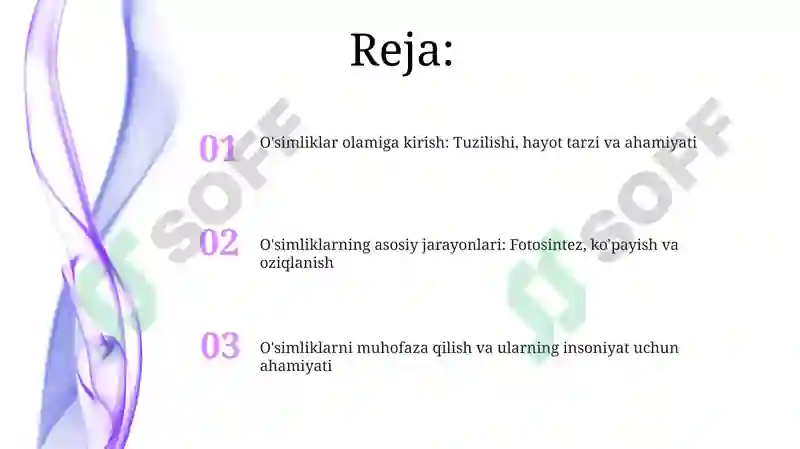 Reja:

01 O'simliklar olamiga kirish: Tuzilishi, hayot tarzi va ahamiyati

02 O'simliklarning asosiy jarayonlari: Fotosintez, ko'payish va oziqlanish

03 O'simliklarni muhofaza qilish va ularning insoniyat uchun ahamiyati

SOFF

SOFF